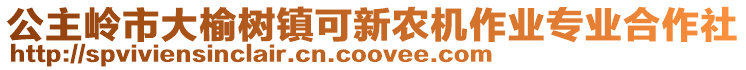 公主岭市大榆树镇可新农机作业专业合作社
http://spviviensinclair.cn.coovee.com